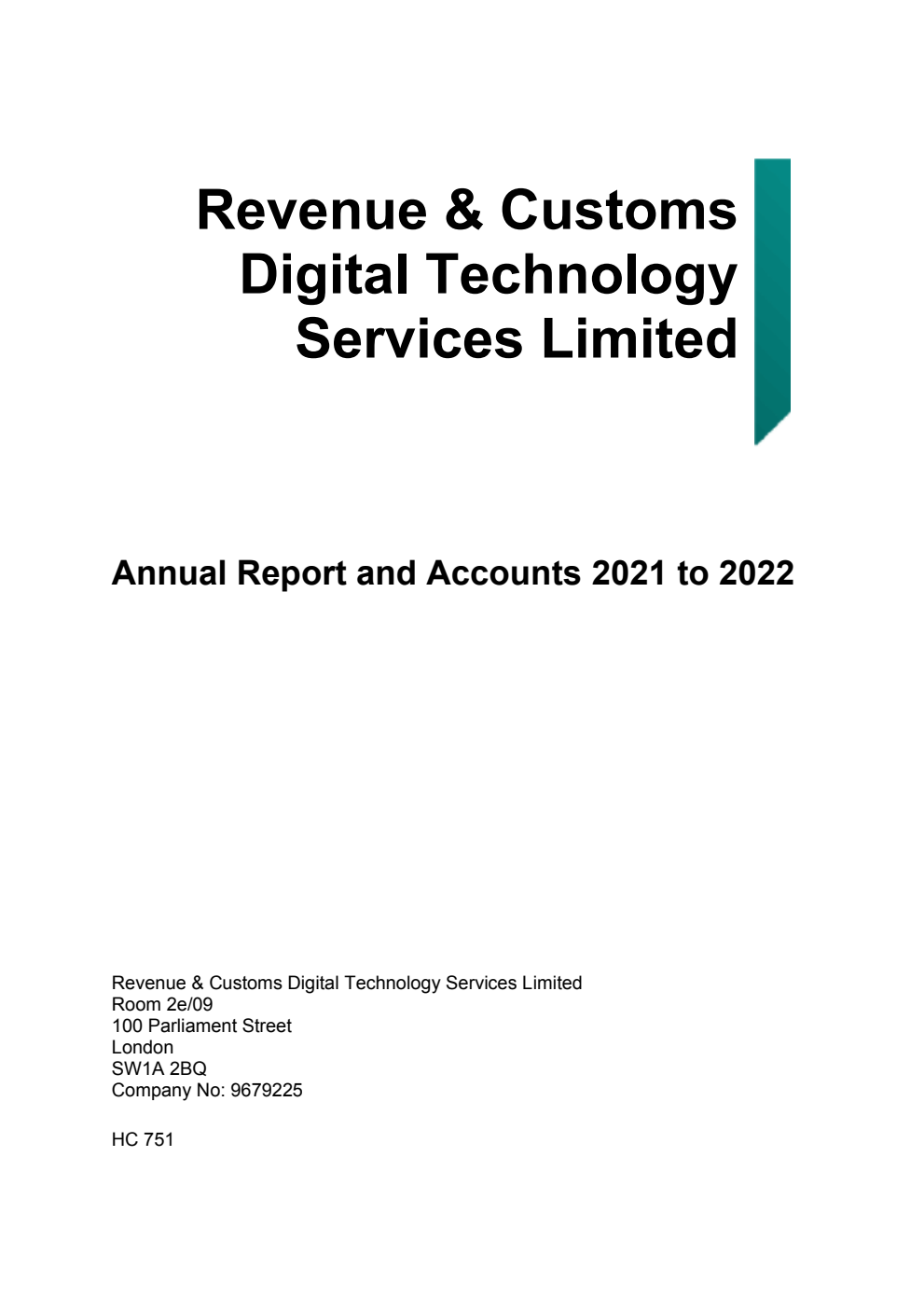 Revenue & Customs Digital Technology Services Limited

Annual Report and Accounts 2021 to 2022

Revenue & Customs Digital Technology Services Limited
Room 2e/09
100 Parliament Street
London
SW1A 2BQ
Company No: 9679225

HC 751